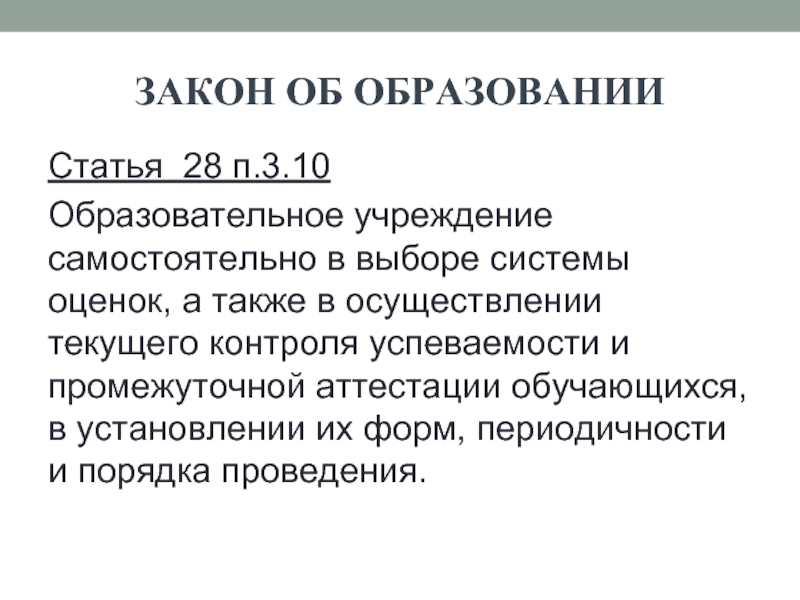 ЗАКОН ОБ ОБРАЗОВАНИИ

Статья  28 п.3.10

Образовательное учреждение самостоятельно в выборе системы оценок, а также в осуществлении текущего контроля успеваемости и промежуточной аттестации обучающихся, в установлении их форм, периодичности и порядка проведения.